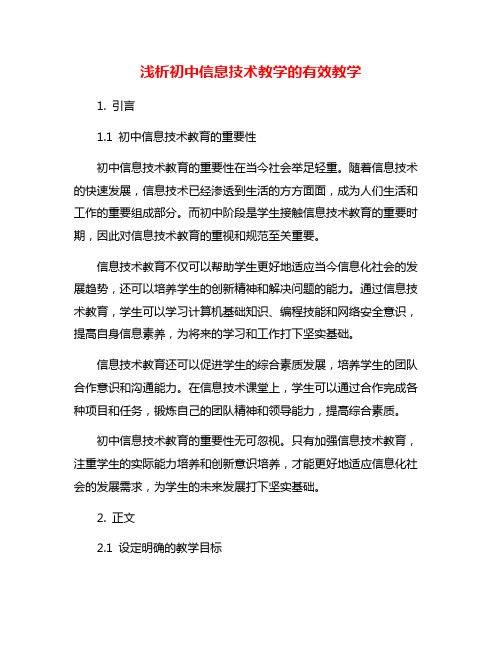 浅析初中信息技术教学的有效教学

1. 引言

1.1 初中信息技术教育的重要性

初中信息技术教育的重要性在当今社会举足轻重。随着信息技术的快速发展，信息技术已经渗透到生活的方方面面，成为人们生活和工作的重要组成部分。而初中阶段是学生接触信息技术教育的重要时期，因此对信息技术教育的重视和规范至关重要。

信息技术教育不仅可以帮助学生更好地适应当今信息化社会的发展趋势，还可以培养学生的创新精神和解决问题的能力。通过信息技术教育，学生可以学习计算机基础知识、编程技能和网络安全意识，提高自身信息素养，为将来的学习和工作打下坚实基础。

信息技术教育还可以促进学生的综合素质发展，培养学生的团队合作意识和沟通能力。在信息技术课堂上，学生可以通过合作完成各种项目和任务，锻炼自己的团队精神和领导能力，提高综合素质。

初中信息技术教育的重要性无可忽视。只有加强信息技术教育，注重学生的实际能力培养和创新意识培养，才能更好地适应信息化社会的发展需求，为学生的未来发展打下坚实基础。

2. 正文

2.1 设定明确的教学目标